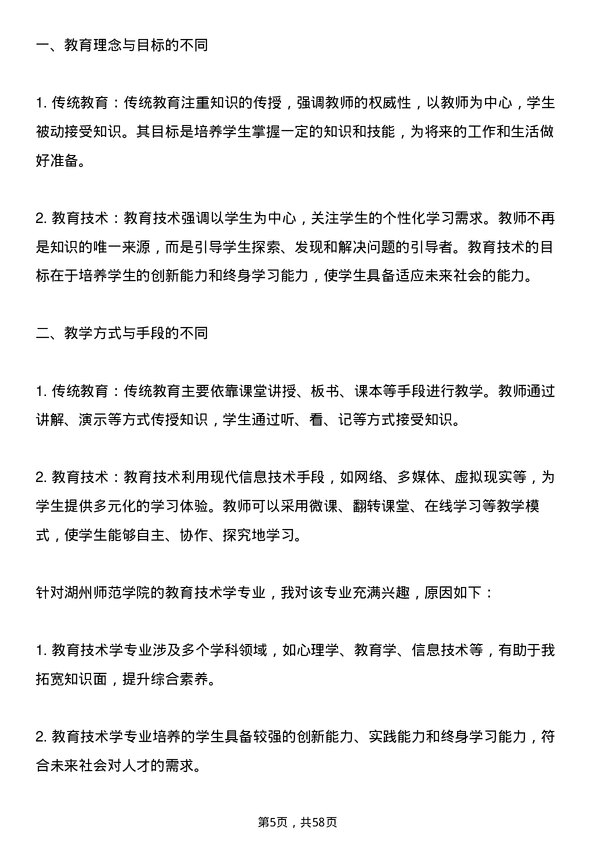 一、教育理念与目标的不同

1. 传统教育：传统教育注重知识的传授，强调教师的权威性，以教师为中心，学生被动接受知识。其目标是培养学生掌握一定的知识和技能，为将来的工作和生活做好准备。

2. 教育技术：教育技术强调以学生为中心，关注学生的个性化学习需求。教师不再是知识的唯一来源，而是引导学生探索、发现和解决问题的引导者。教育技术的目标在于培养学生的创新能力和终身学习能力，使学生具备适应未来社会的能力。

二、教学方式与手段的不同

1. 传统教育：传统教育主要依靠课堂讲授、板书、课本等手段进行教学。教师通过讲解、演示等方式传授知识，学生通过听、看、记等方式接受知识。

2. 教育技术：教育技术利用现代信息技术手段，如网络、多媒体、虚拟现实等，为学生提供多元化的学习体验。教师可以采用微课、翻转课堂、在线学习等教学模式，使学生能够自主、协作、探究地学习。

针对湖州师范学院的教育技术学专业，我对该专业充满兴趣，原因如下：

1. 教育技术学专业涉及多个学科领域，如心理学、教育学、信息技术等，有助于我拓宽知识面，提升综合素养。

2. 教育技术学专业培养的学生具备较强的创新能力、实践能力和终身学习能力，符合未来社会对人才的需求。

第5页，共58页